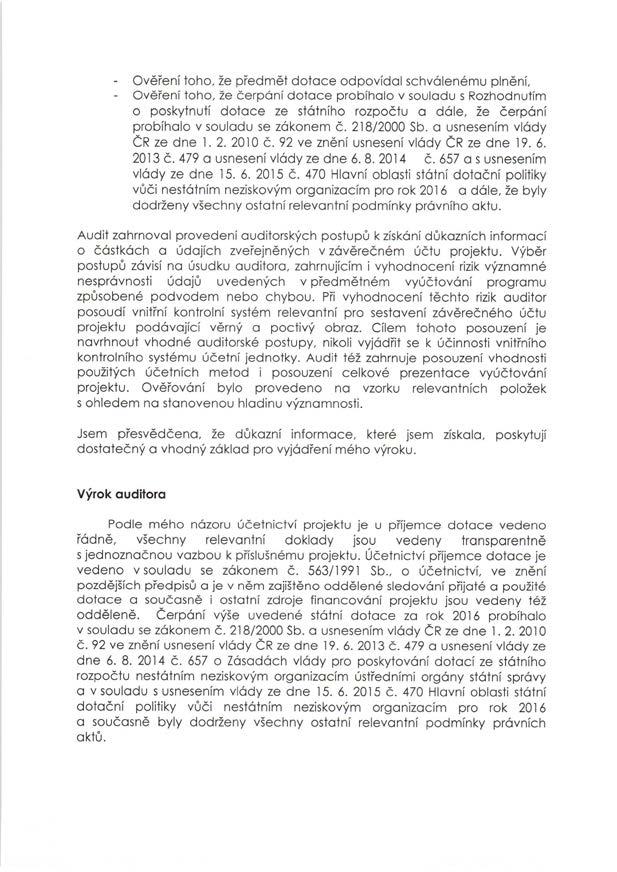 - Ověření toho, že předmět dotace odpovídal schválenému plnění,
- Ověření toho, že čerpání dotace probíhalo v souladu s Rozhodnutím o poskytnutí dotace ze státního rozpočtu a dále, že čerpání probíhalo v souladu se zákonem č. 218/2000 Sb. a usnesením vlády ČR ze dne 1. 2. 2010 č. 92 ve znění usnesení vlády ČR ze dne 19. 6. 2013 č. 479 a usnesení vlády ze dne 6. 8. 2014 č. 657 a s usnesením vlády ze dne 15. 6. 2015 č. 470 Hlavní oblasti státní dotační politiky vůči nestátním neziskovým organizacím pro rok 2016 a dále, že byly dodrženy všechny ostatní relevantní podmínky právního aktu.

Audit zahrnoval provedení auditorských postupů k získání důkazních informací o částkách a údajích zveřejněných v závěrečném účtu projektu. Výběr postupů závisí na úsudku auditora, zahrnujícím i vyhodnocení rizik významné nesprávnosti údajů uvedených v předmětném vyúčtování programu způsobené podvodem nebo chybou. Při vyhodnocení těchto rizik auditor posoudí vnitřní kontrolní systém relevantní pro sestavení závěrečného účtu projektu podávající věrný a poctivý obraz. Cílem tohoto posouzení je navrhnout vhodné auditorské postupy, nikoli vyjádřit se k účinnosti vnitřního kontrolního systému účetní jednotky. Audit též zahrnuje posouzení vhodnosti použitých účetních metod i posouzení celkové prezentace vyúčtování projektu. Ověřování bylo provedeno na vzorku relevantních položek s ohledem na stanovenou hladinu významnosti.

Jsem přesvědčena, že důkazní informace, které jsem získala, poskytují dostatečný a vhodný základ pro vyjádření mého výroku.

Výrok auditora

Podle mého názoru účetnictví projektu je u příjemce dotace vedeno řádně, všechny relevantní doklady jsou vedeny transparentně s jednoznačnou vazbou k příslušnému projektu. Účetnictví příjemce dotace je vedeno v souladu se zákonem č. 563/1991 Sb., o účetnictví, ve znění pozdějších předpisů a je v něm zajištěno oddělené sledování přijaté a použité dotace a současně i ostatní zdroje financování projektu jsou vedeny též odděleně. Čerpání výše uvedené státní dotace za rok 2016 probíhalo v souladu se zákonem č. 218/2000 Sb. a usnesením vlády ČR ze dne 1. 2. 2010 č. 92 ve znění usnesení vlády ČR ze dne 19. 6. 2013 č. 479 a usnesení vlády ze dne 6. 8. 2014 č. 657 o Zásadách vlády pro poskytování dotací ze státního rozpočtu nestátním neziskovým organizacím ústředními orgány státní správy a v souladu s usnesením vlády ze dne 15. 6. 2015 č. 470 Hlavní oblasti státní dotační politiky vůči nestátním neziskovým organizacím pro rok 2016 a současně byly dodrženy všechny ostatní relevantní podmínky právních aktů.